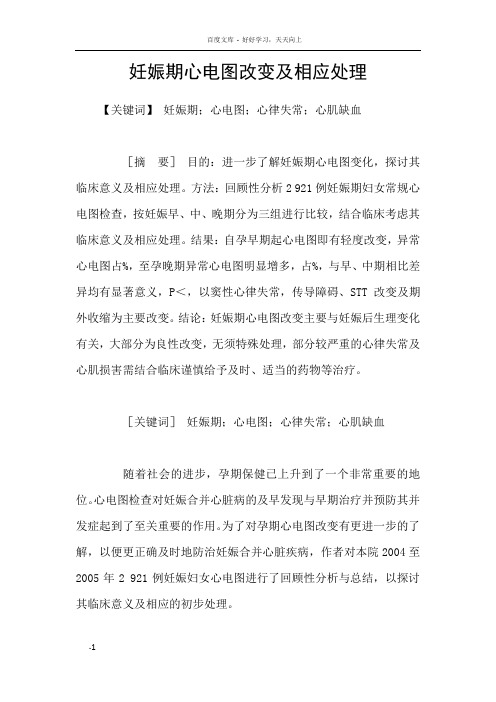 百度文库 - 好好学习，天天向上

妊娠期心电图改变及相应处理

【关键词】 妊娠期；心电图；心律失常；心肌缺血

［摘 要］ 目的：进一步了解妊娠期心电图变化，探讨其临床意义及相应处理。方法：回顾性分析 2 921 例妊娠期妇女常规心电图检查，按妊娠早、中、晚期分为三组进行比较，结合临床考虑其临床意义及相应处理。结果：自孕早期起心电图即有轻度改变，异常心电图占%，至孕晚期异常心电图明显增多，占%，与早、中期相比差异均有显著意义，P<，以窦性心律失常，传导障碍、STT 改变及期外收缩为主要改变。结论：妊娠期心电图改变主要与妊娠后生理变化有关，大部分为良性改变，无须特殊处理，部分较严重的心律失常及心肌损害需结合临床谨慎给予及时、适当的药物等治疗。

［关键词］ 妊娠期；心电图；心律失常；心肌缺血

随着社会的进步，孕期保健已上升到了一个非常重要的地位。心电图检查对妊娠合并心脏病的及早发现与早期治疗并预防其并发症起到了至关重要的作用。为了对孕期心电图改变有更进一步的了解，以便更正确及时地防治妊娠合并心脏疾病，作者对本院 2004 至 2005 年 2 921 例妊娠妇女心电图进行了回顾性分析与总结，以探讨其临床意义及相应的初步处理。

-1